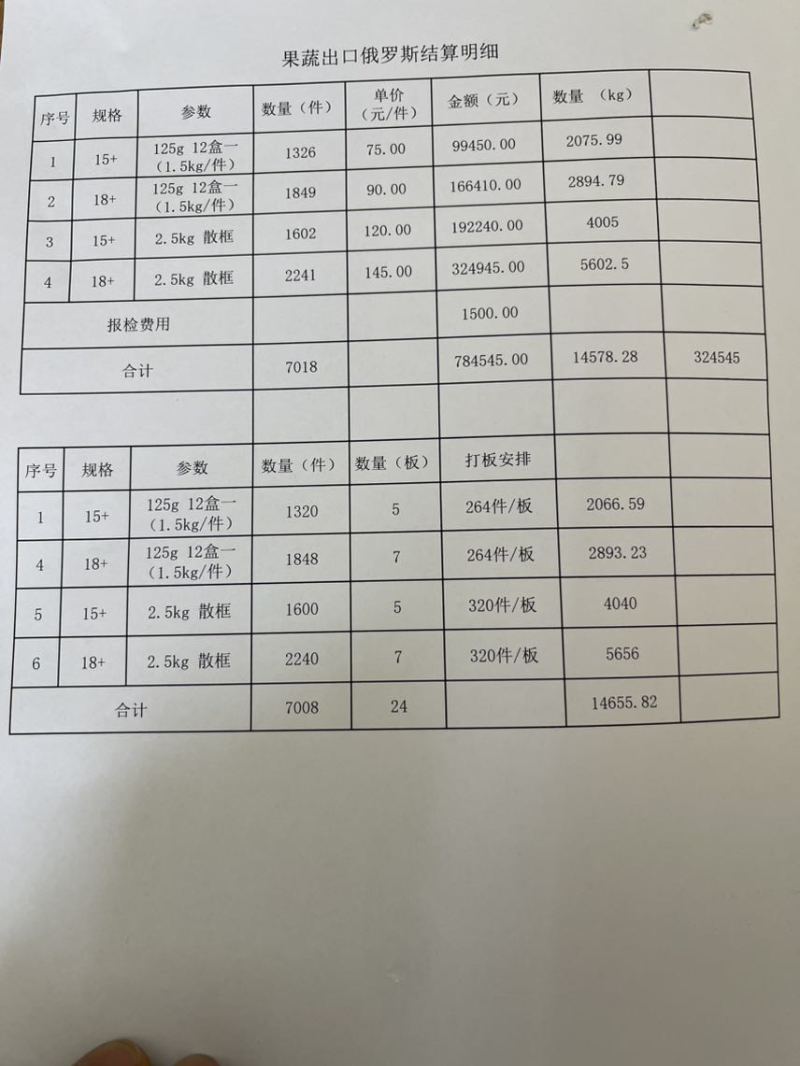 果蔬出口俄罗斯结算明细

| 序号 | 规格 | 参数 | 数量（件） | 单价（元/件） | 金额（元） | 数量 （kg） | |
|---|---|---|---|---|---|---|---|
| 1 | 15+ | 125g 12盒一（1.5kg/件） | 1326 | 75.00 | 99450.00 | 2075.99 | |
| 2 | 18+ | 125g 12盒一（1.5kg/件） | 1849 | 90.00 | 166410.00 | 2894.79 | |
| 3 | 15+ | 2.5kg 散框 | 1602 | 120.00 | 192240.00 | 4005 | |
| 4 | 18+ | 2.5kg 散框 | 2241 | 145.00 | 324945.00 | 5602.5 | |
| 报检费用 | | | | | 1500.00 | | |
| 合计 | | | 7018 | | 784545.00 | 14578.28 | 324545 |

| 序号 | 规格 | 参数 | 数量（件） | 数量（板） | 打板安排 | | |
|---|---|---|---|---|---|---|---|
| 1 | 15+ | 125g 12盒一（1.5kg/件） | 1320 | 5 | 264件/板 | 2066.59 | |
| 4 | 18+ | 125g 12盒一（1.5kg/件） | 1848 | 7 | 264件/板 | 2893.23 | |
| 5 | 15+ | 2.5kg 散框 | 1600 | 5 | 320件/板 | 4040 | |
| 6 | 18+ | 2.5kg 散框 | 2240 | 7 | 320件/板 | 5656 | |
| 合计 | | | 7008 | 24 | | 14655.82 | |